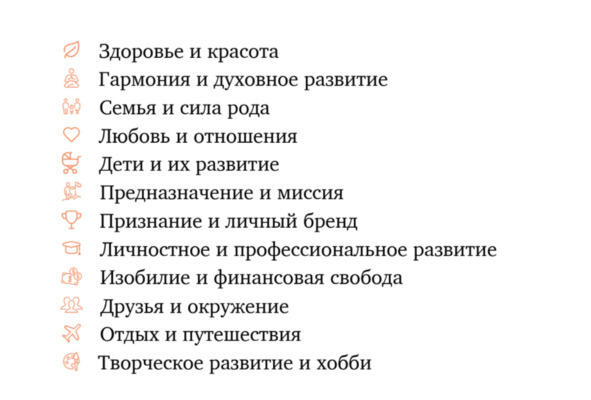 Здоровье и красота
Гармония и духовное развитие
Семья и сила рода
Любовь и отношения
Дети и их развитие
Предназначение и миссия
Признание и личный бренд
Личностное и профессиональное развитие
Изобилие и финансовая свобода
Друзья и окружение
Отдых и путешествия
Творческое развитие и хобби